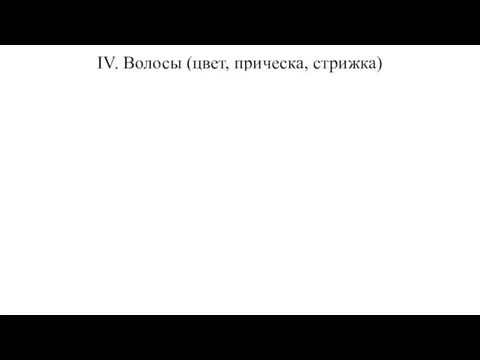 IV. Волосы (цвет, прическа, стрижка)